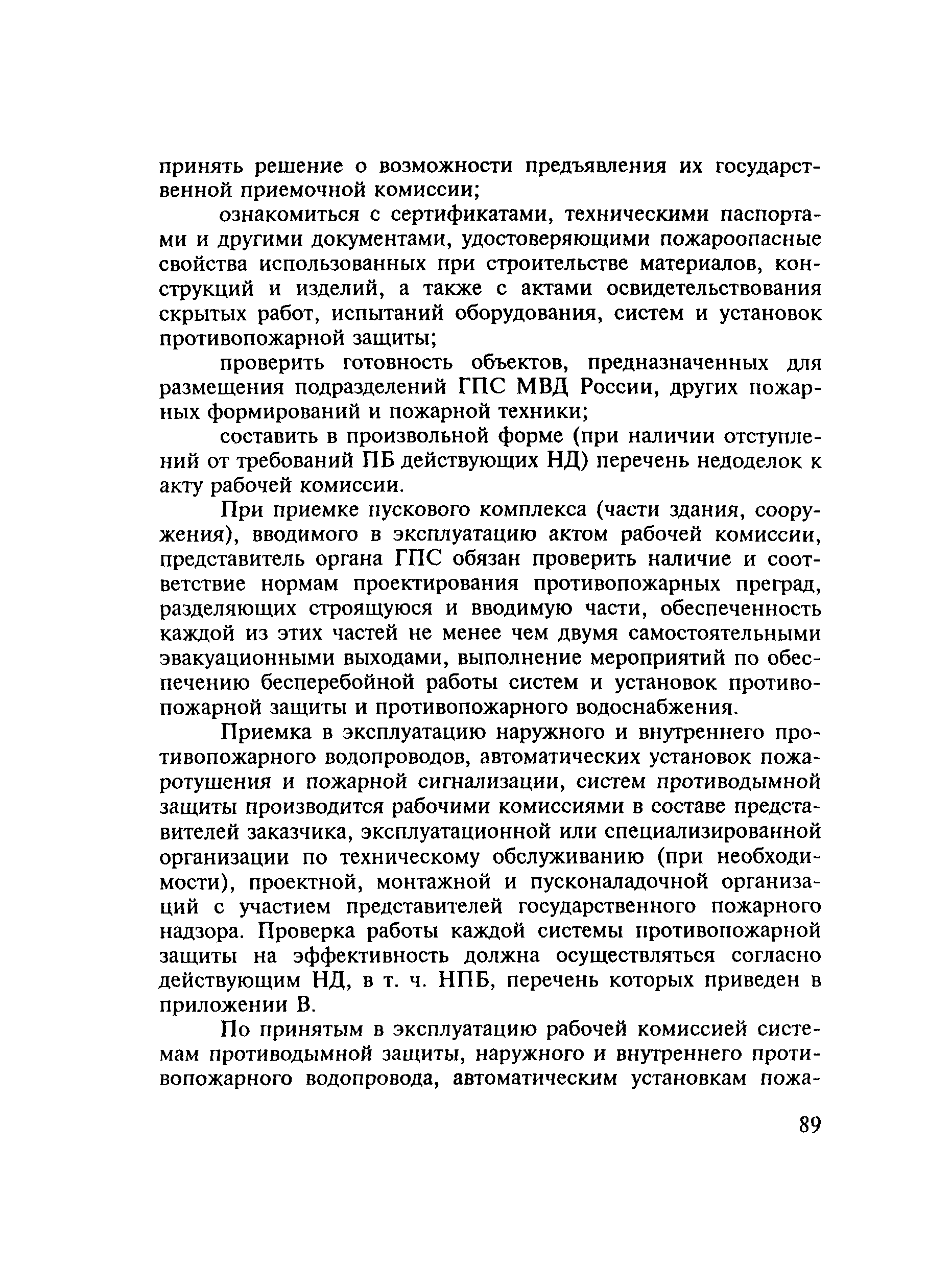 принять решение о возможности предъявления их государственной приемочной комиссии;

ознакомиться с сертификатами, техническими паспортами и другими документами, удостоверяющими пожароопасные свойства использованных при строительстве материалов, конструкций и изделий, а также с актами освидетельствования скрытых работ, испытаний оборудования, систем и установок противопожарной защиты;

проверить готовность объектов, предназначенных для размещения подразделений ГПС МВД России, других пожарных формирований и пожарной техники;

составить в произвольной форме (при наличии отступлений от требований ПБ действующих НД) перечень недоделок к акту рабочей комиссии.

При приемке пускового комплекса (части здания, сооружения), вводимого в эксплуатацию актом рабочей комиссии, представитель органа ГПС обязан проверить наличие и соответствие нормам проектирования противопожарных преград, разделяющих строящуюся и вводимую части, обеспеченность каждой из этих частей не менее чем двумя самостоятельными эвакуационными выходами, выполнение мероприятий по обеспечению бесперебойной работы систем и установок противопожарной защиты и противопожарного водоснабжения.

Приемка в эксплуатацию наружного и внутреннего противопожарного водопроводов, автоматических установок пожаротушения и пожарной сигнализации, систем противодымной защиты производится рабочими комиссиями в составе представителей заказчика, эксплуатационной или специализированной организации по техническому обслуживанию (при необходимости), проектной, монтажной и пусконаладочной организаций с участием представителей государственного пожарного надзора. Проверка работы каждой системы противопожарной защиты на эффективность должна осуществляться согласно действующим НД, в т. ч. НПБ, перечень которых приведен в приложении В.

По принятым в эксплуатацию рабочей комиссией системам противодымной защиты, наружного и внутреннего противопожарного водопровода, автоматическим установкам пожа-

89